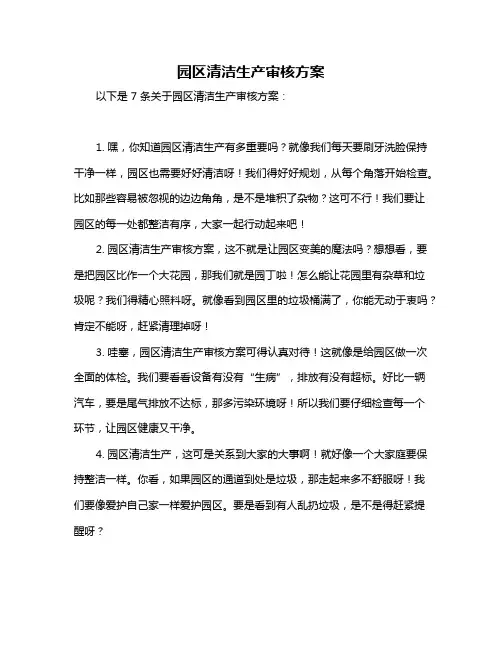 园区清洁生产审核方案

以下是 7 条关于园区清洁生产审核方案：

1. 嘿，你知道园区清洁生产有多重要吗？就像我们每天要刷牙洗脸保持干净一样，园区也需要好好清洁呀！我们得好好规划，从每个角落开始检查。比如那些容易被忽视的边边角角，是不是堆积了杂物？这可不行！我们要让园区的每一处都整洁有序，大家一起行动起来吧！

2. 园区清洁生产审核方案，这不就是让园区变美的魔法吗？想想看，要是把园区比作一个大花园，那我们就是园丁啦！怎么能让花园里有杂草和垃圾呢？我们得精心照料呀。就像看到园区里的垃圾桶满了，你能无动于衷吗？肯定不能呀，赶紧清理掉呀！

3. 哇塞，园区清洁生产审核方案可得认真对待！这就像是给园区做一次全面的体检。我们要看看设备有没有“生病”，排放有没有超标。好比一辆汽车，要是尾气排放不达标，那多污染环境呀！所以我们要仔细检查每一个环节，让园区健康又干净。

4. 园区清洁生产，这可是关系到大家的大事啊！就好像一个大家庭要保持整洁一样。你看，如果园区的通道到处是垃圾，那走起来多不舒服呀！我们要像爱护自己家一样爱护园区。要是看到有人乱扔垃圾，是不是得赶紧提醒呀？